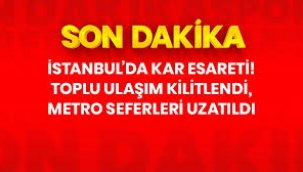 SON DAKİKA

İSTANBUL'DA KAR ESARETİ! TOPLU ULAŞIM KİLİTLENDİ, METRO SEFERLERİ UZATILDI